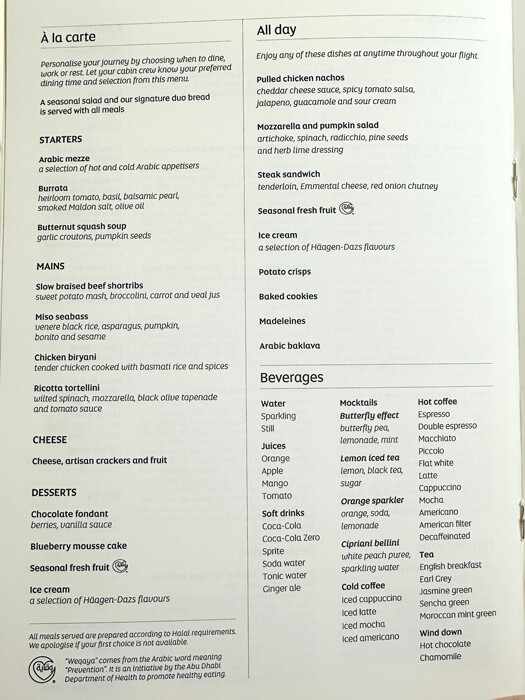 À la carte

Personalise your journey by choosing when to dine, work or rest. Let your cabin crew know your preferred dining time and selection from this menu.

A seasonal salad and our signature duo bread is served with all meals

STARTERS

Arabic mezze
a selection of hot and cold Arabic appetisers

Burrata
heirloom tomato, basil, balsamic pearl, smoked Maldon salt, olive oil

Butternut squash soup
garlic croutons, pumpkin seeds

MAINS

Slow braised beef shortribs
sweet potato mash, broccolini, carrot and veal jus

Miso seabass
venere black rice, asparagus, pumpkin, bonito and sesame

Chicken biryani
tender chicken cooked with basmati rice and spices

Ricotta tortellini
wilted spinach, mozzarella, black olive tapenade and tomato sauce

CHEESE

Cheese, artisan crackers and fruit

DESSERTS

Chocolate fondant
berries, vanilla sauce

Blueberry mousse cake

Seasonal fresh fruit

Ice cream
a selection of Häagen-Dazs flavours

All meals served are prepared according to Halal requirements. We apologise if your first choice is not available.

"Weqaya" comes from the Arabic word meaning "Prevention". It is an initiative by the Abu Dhabi Department of Health to promote healthy eating.

All day

Enjoy any of these dishes at anytime throughout your flight.

Pulled chicken nachos
cheddar cheese sauce, spicy tomato salsa, jalapeno, guacamole and sour cream

Mozzarella and pumpkin salad
artichoke, spinach, radicchio, pine seeds and herb lime dressing

Steak sandwich
tenderloin, Emmental cheese, red onion chutney

Seasonal fresh fruit

Ice cream
a selection of Häagen-Dazs flavours

Potato crisps

Baked cookies

Madeleines

Arabic baklava

Beverages

Water
Sparkling
Still

Juices
Orange
Apple
Mango
Tomato

Soft drinks
Coca-Cola
Coca-Cola Zero
Sprite
Soda water
Tonic water
Ginger ale

Mocktails
Butterfly effect
butterfly pea, lemonade, mint

Lemon iced tea
lemon, black tea, sugar

Orange sparkler
orange, soda, lemonade

Cipriani bellini
white peach puree, sparkling water

Cold coffee
Iced cappuccino
Iced latte
Iced mocha
Iced americano

Hot coffee
Espresso
Double espresso
Macchiato
Piccolo
Flat white
Latte
Cappuccino
Mocha
Americano
American filter
Decaffeinated

Tea
English breakfast
Earl Grey
Jasmine green
Sencha green
Moroccan mint green

Wind down
Hot chocolate
Chamomile